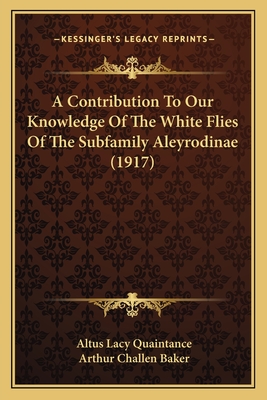 —KESSINGER'S LEGACY REPRINTS—

A Contribution To Our Knowledge Of The White Flies Of The Subfamily Aleyrodinae (1917)

Altus Lacy Quaintance
Arthur Challen Baker